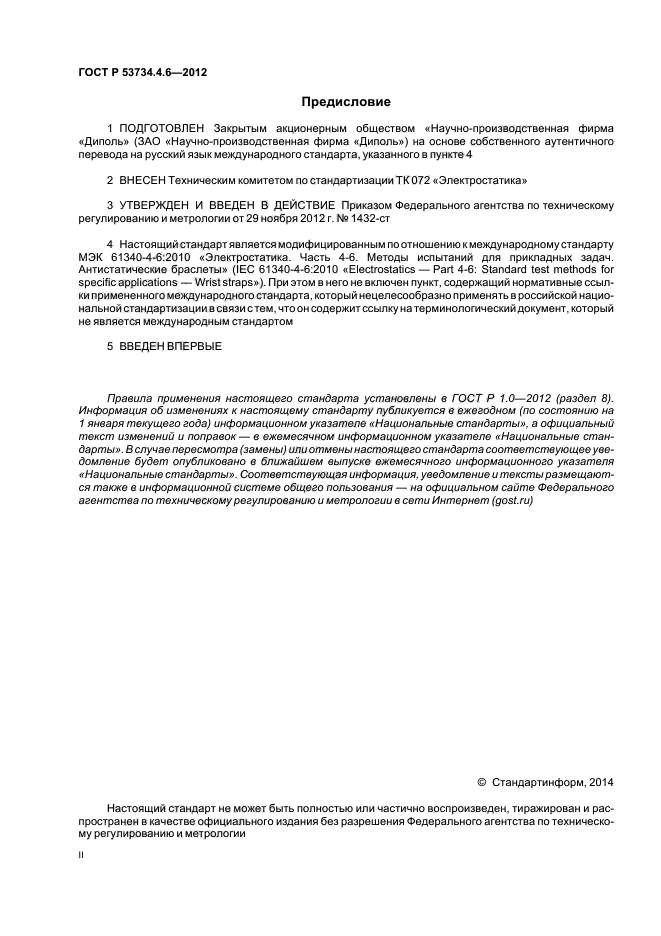 ГОСТ Р 53734.4.6—2012

Предисловие

1 ПОДГОТОВЛЕН Закрытым акционерным обществом «Научно-производственная фирма «Диполь» (ЗАО «Научно-производственная фирма «Диполь») на основе собственного аутентичного перевода на русский язык международного стандарта, указанного в пункте 4

2 ВНЕСЕН Техническим комитетом по стандартизации ТК 072 «Электростатика»

3 УТВЕРЖДЕН И ВВЕДЕН В ДЕЙСТВИЕ Приказом Федерального агентства по техническому регулированию и метрологии от 29 ноября 2012 г. № 1432-ст

4 Настоящий стандарт является модифицированным по отношению к международному стандарту МЭК 61340-4-6:2010 «Электростатика. Часть 4-6. Методы испытаний для прикладных задач. Антистатические браслеты» (IEC 61340-4-6:2010 «Electrostatics — Part 4-6: Standard test methods for specific applications — Wrist straps»). При этом в него не включен пункт, содержащий нормативные ссылки примененного международного стандарта, который нецелесообразно применять в российской национальной стандартизации в связи с тем, что он содержит ссылку на терминологический документ, который не является международным стандартом

5 ВВЕДЕН ВПЕРВЫЕ

Правила применения настоящего стандарта установлены в ГОСТ Р 1.0—2012 (раздел 8). Информация об изменениях к настоящему стандарту публикуется в ежегодном (по состоянию на 1 января текущего года) информационном указателе «Национальные стандарты», а официальный текст изменений и поправок — в ежемесячном информационном указателе «Национальные стандарты». В случае пересмотра (замены) или отмены настоящего стандарта соответствующее уведомление будет опубликовано в ближайшем выпуске ежемесячного информационного указателя «Национальные стандарты». Соответствующая информация, уведомление и тексты размещаются также в информационной системе общего пользования — на официальном сайте Федерального агентства по техническому регулированию и метрологии в сети Интернет (gost.ru)

© Стандартинформ, 2014

Настоящий стандарт не может быть полностью или частично воспроизведен, тиражирован и распространен в качестве официального издания без разрешения Федерального агентства по техническому регулированию и метрологии

II